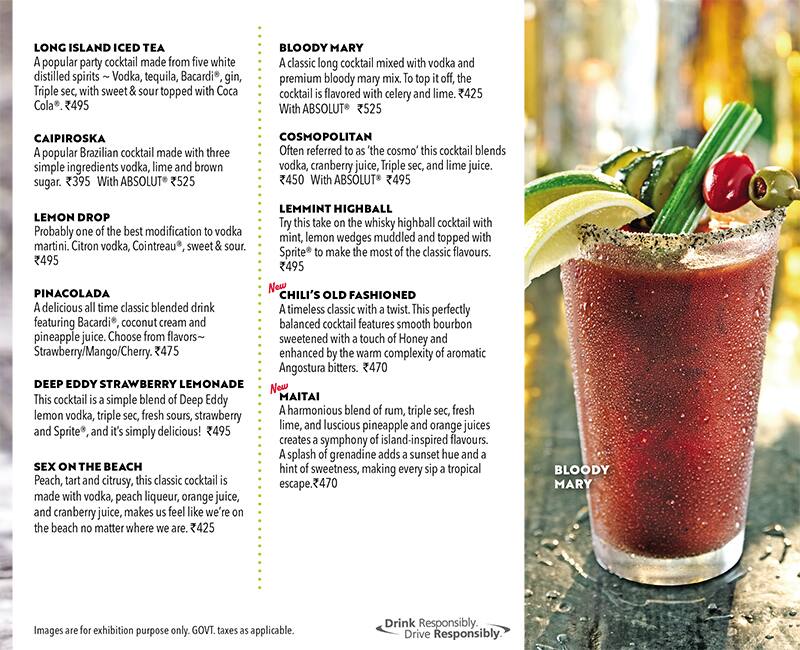 LONG ISLAND ICED TEA
A popular party cocktail made from five white distilled spirits ~ Vodka, tequila, Bacardi®, gin, Triple sec, with sweet & sour topped with Coca Cola®. ₹495

CAIPIROSKA
A popular Brazilian cocktail made with three simple ingredients vodka, lime and brown sugar. ₹395 With ABSOLUT® ₹525

LEMON DROP
Probably one of the best modification to vodka martini. Citron vodka, Cointreau®, sweet & sour. ₹495

PINACOLADA
A delicious all time classic blended drink featuring Bacardi®, coconut cream and pineapple juice. Choose from flavors~ Strawberry/Mango/Cherry. ₹475

DEEP EDDY STRAWBERRY LEMONADE
This cocktail is a simple blend of Deep Eddy lemon vodka, triple sec, fresh sours, strawberry and Sprite®, and it's simply delicious! ₹495

SEX ON THE BEACH
Peach, tart and citrusy, this classic cocktail is made with vodka, peach liqueur, orange juice, and cranberry juice, makes us feel like we're on the beach no matter where we are. ₹425

BLOODY MARY
A classic long cocktail mixed with vodka and premium bloody mary mix. To top it off, the cocktail is flavored with celery and lime. ₹425 With ABSOLUT® ₹525

COSMOPOLITAN
Often referred to as 'the cosmo' this cocktail blends vodka, cranberry juice, Triple sec, and lime juice. ₹450 With ABSOLUT® ₹495

LEMMINT HIGHBALL
Try this take on the whisky highball cocktail with mint, lemon wedges muddled and topped with Sprite® to make the most of the classic flavours. ₹495

New
CHILI'S OLD FASHIONED
A timeless classic with a twist. This perfectly balanced cocktail features smooth bourbon sweetened with a touch of Honey and enhanced by the warm complexity of aromatic Angostura bitters. ₹470

New
MAITAI
A harmonious blend of rum, triple sec, fresh lime, and luscious pineapple and orange juices creates a symphony of island-inspired flavours. A splash of grenadine adds a sunset hue and a hint of sweetness, making every sip a tropical escape.₹470

BLOODY MARY

Images are for exhibition purpose only. GOVT. taxes as applicable.

Drink Responsibly. Drive Responsibly.